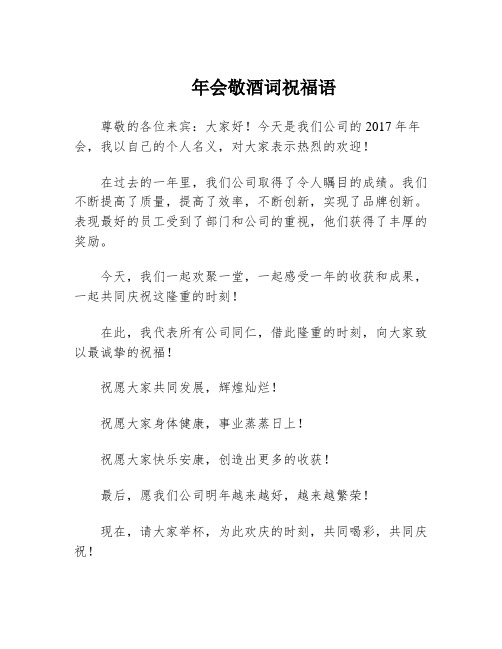 年会敬酒词祝福语

尊敬的各位来宾：大家好！今天是我们公司的 2017 年年会，我以自己的个人名义，对大家表示热烈的欢迎！

在过去的一年里，我们公司取得了令人瞩目的成绩。我们不断提高了质量，提高了效率，不断创新，实现了品牌创新。表现最好的员工受到了部门和公司的重视，他们获得了丰厚的奖励。

今天，我们一起欢聚一堂，一起感受一年的收获和成果，一起共同庆祝这隆重的时刻！

在此，我代表所有公司同仁，借此隆重的时刻，向大家致以最诚挚的祝福！

祝愿大家共同发展，辉煌灿烂！

祝愿大家身体健康，事业蒸蒸日上！

祝愿大家快乐安康，创造出更多的收获！

最后，愿我们公司明年越来越好，越来越繁荣！

现在，请大家举杯，为此欢庆的时刻，共同喝彩，共同庆祝！